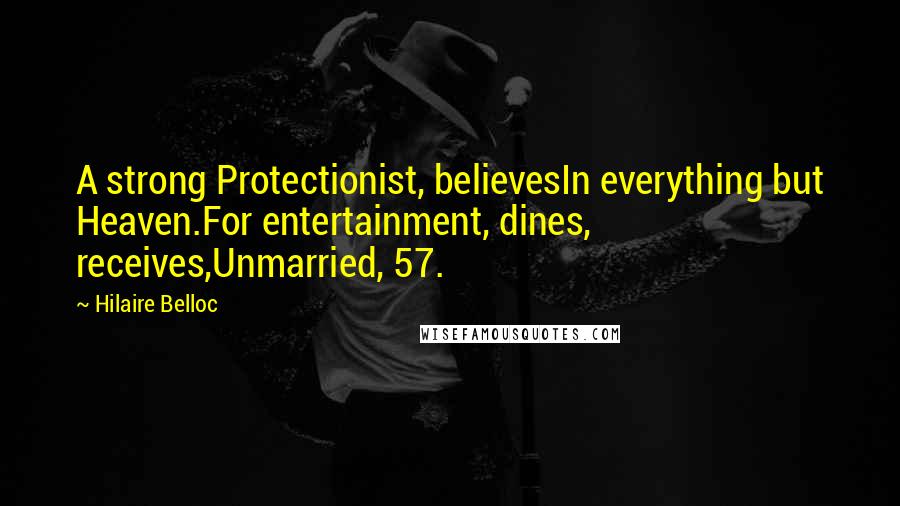 A strong Protectionist, believesIn everything but Heaven.For entertainment, dines, receives,Unmarried, 57.

~ Hilaire Belloc

WISEFAMOUSQUOTES.COM